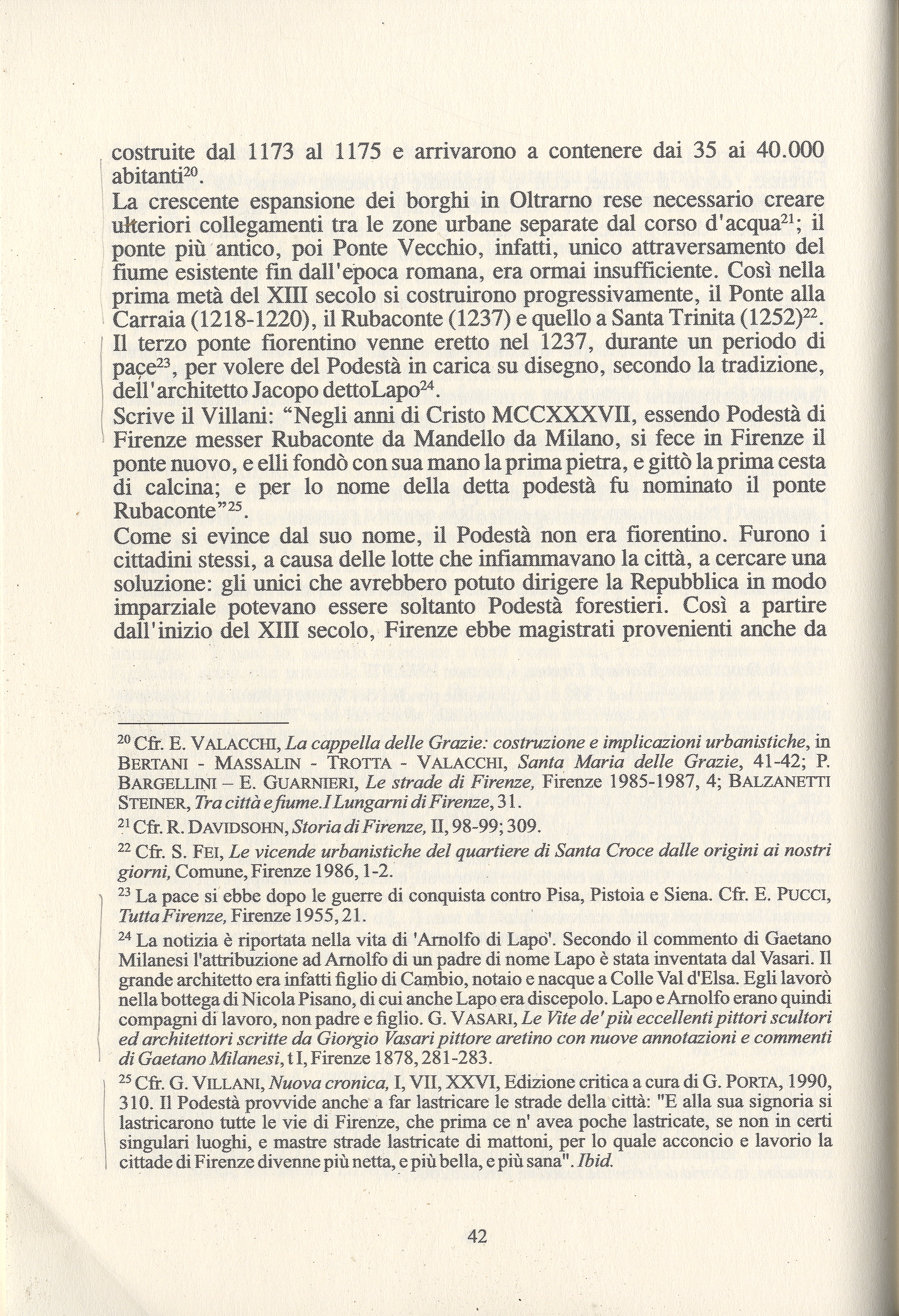 costruite dal 1173 al 1175 e arrivarono a contenere dai 35 ai 40.000 abitanti$^{20}$.
La crescente espansione dei borghi in Oltrarno rese necessario creare ulteriori collegamenti tra le zone urbane separate dal corso d'acqua$^{21}$; il ponte più antico, poi Ponte Vecchio, infatti, unico attraversamento del fiume esistente fin dall'epoca romana, era ormai insufficiente. Così nella prima metà del XIII secolo si costruirono progressivamente, il Ponte alla Carraia (1218-1220), il Rubaconte (1237) e quello a Santa Trinita (1252)$^{22}$.
Il terzo ponte fiorentino venne eretto nel 1237, durante un periodo di pace$^{23}$, per volere del Podestà in carica su disegno, secondo la tradizione, dell'architetto Jacopo dettoLapo$^{24}$.
Scrive il Villani: “Negli anni di Cristo MCCXXXVII, essendo Podestà di Firenze messer Rubaconte da Mandello da Milano, si fece in Firenze il ponte nuovo, e elli fondò con sua mano la prima pietra, e gittò la prima cesta di calcina; e per lo nome della detta podestà fu nominato il ponte Rubaconte”$^{25}$.
Come si evince dal suo nome, il Podestà non era fiorentino. Furono i cittadini stessi, a causa delle lotte che infiammavano la città, a cercare una soluzione: gli unici che avrebbero potuto dirigere la Repubblica in modo imparziale potevano essere soltanto Podestà forestieri. Così a partire dall'inizio del XIII secolo, Firenze ebbe magistrati provenienti anche da

$^{20}$ Cfr. E. VALACCHI, La cappella delle Grazie: costruzione e implicazioni urbanistiche, in BERTANI - MASSALIN - TROTTA - VALACCHI, Santa Maria delle Grazie, 41-42; P. BARGELLINI – E. GUARNIERI, Le strade di Firenze, Firenze 1985-1987, 4; BALZANETTI STEINER, Tra città e fiume.I Lungarni di Firenze, 31.

$^{21}$ Cfr. R. DAVIDSOHN, Storia di Firenze, II, 98-99; 309.

$^{22}$ Cfr. S. FEI, Le vicende urbanistiche del quartiere di Santa Croce dalle origini ai nostri giorni, Comune, Firenze 1986, 1-2.

$^{23}$ La pace si ebbe dopo le guerre di conquista contro Pisa, Pistoia e Siena. Cfr. E. PUCCI, Tutta Firenze, Firenze 1955, 21.

$^{24}$ La notizia è riportata nella vita di 'Arnolfo di Lapo'. Secondo il commento di Gaetano Milanesi l'attribuzione ad Arnolfo di un padre di nome Lapo è stata inventata dal Vasari. Il grande architetto era infatti figlio di Cambio, notaio e nacque a Colle Val d'Elsa. Egli lavorò nella bottega di Nicola Pisano, di cui anche Lapo era discepolo. Lapo e Arnolfo erano quindi compagni di lavoro, non padre e figlio. G. VASARI, Le Vite de' più eccellenti pittori scultori ed architettori scritte da Giorgio Vasari pittore aretino con nuove annotazioni e commenti di Gaetano Milanesi, t I, Firenze 1878, 281-283.

$^{25}$ Cfr. G. VILLANI, Nuova cronica, I, VII, XXVI, Edizione critica a cura di G. PORTA, 1990, 310. Il Podestà provvide anche a far lastricare le strade della città: "E alla sua signoria si lastricarono tutte le vie di Firenze, che prima ce n' avea poche lastricate, se non in certi singulari luoghi, e mastre strade lastricate di mattoni, per lo quale acconcio e lavorio la cittade di Firenze divenne più netta, e più bella, e più sana". Ibid.

42